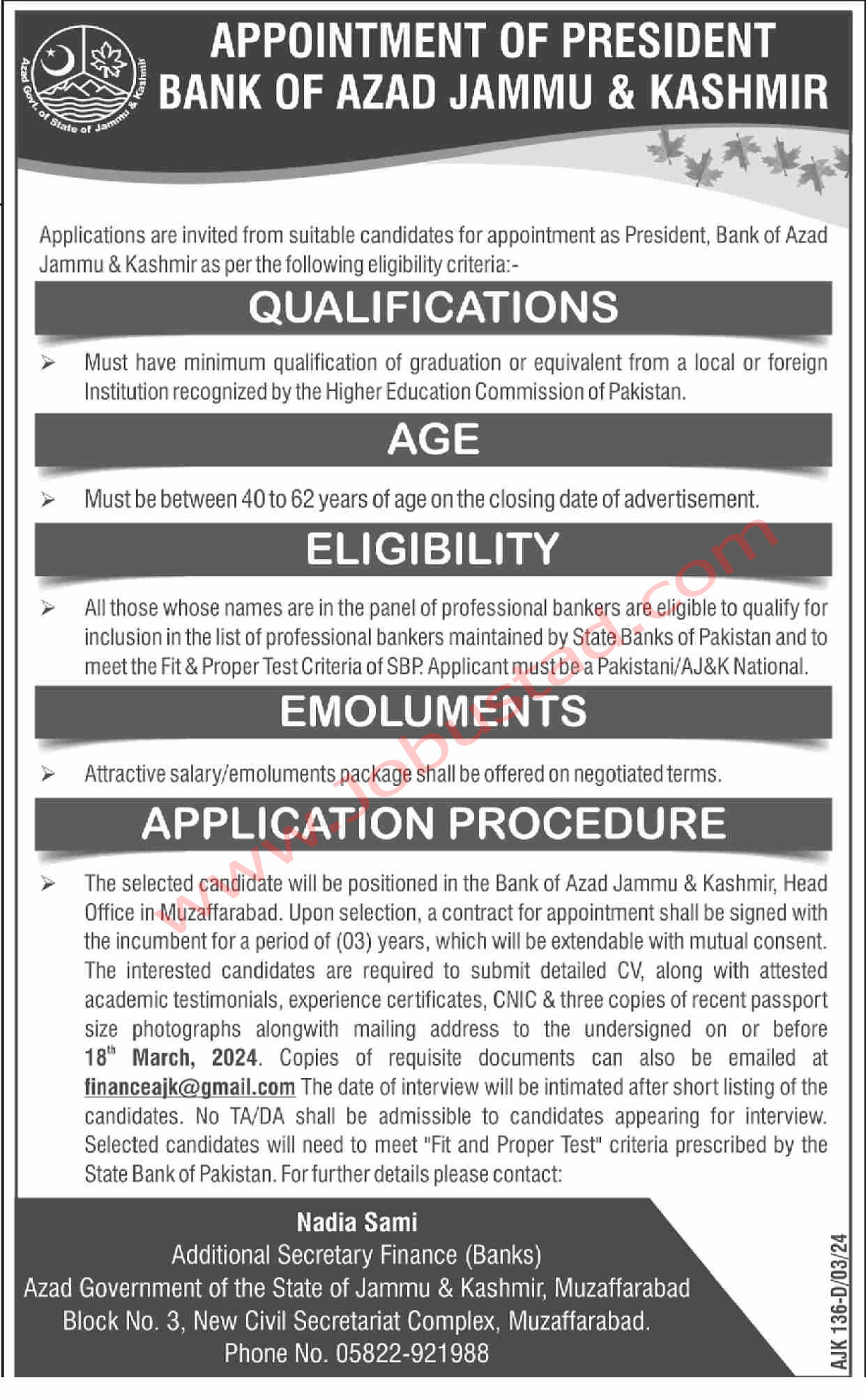 Azad Govt. of State of Jammu & Kashmir

APPOINTMENT OF PRESIDENT
BANK OF AZAD JAMMU & KASHMIR

Applications are invited from suitable candidates for appointment as President, Bank of Azad Jammu & Kashmir as per the following eligibility criteria:-

QUALIFICATIONS

➢ Must have minimum qualification of graduation or equivalent from a local or foreign Institution recognized by the Higher Education Commission of Pakistan.

AGE

➢ Must be between 40 to 62 years of age on the closing date of advertisement.

ELIGIBILITY

➢ All those whose names are in the panel of professional bankers are eligible to qualify for inclusion in the list of professional bankers maintained by State Banks of Pakistan and to meet the Fit & Proper Test Criteria of SBP. Applicant must be a Pakistani/AJ&K National.

EMOLUMENTS

➢ Attractive salary/emoluments package shall be offered on negotiated terms.

APPLICATION PROCEDURE

➢ The selected candidate will be positioned in the Bank of Azad Jammu & Kashmir, Head Office in Muzaffarabad. Upon selection, a contract for appointment shall be signed with the incumbent for a period of (03) years, which will be extendable with mutual consent. The interested candidates are required to submit detailed CV, along with attested academic testimonials, experience certificates, CNIC & three copies of recent passport size photographs alongwith mailing address to the undersigned on or before 18$^{th}$ March, 2024. Copies of requisite documents can also be emailed at financeajk@gmail.com The date of interview will be intimated after short listing of the candidates. No TA/DA shall be admissible to candidates appearing for interview. Selected candidates will need to meet "Fit and Proper Test" criteria prescribed by the State Bank of Pakistan. For further details please contact:

Nadia Sami
Additional Secretary Finance (Banks)
Azad Government of the State of Jammu & Kashmir, Muzaffarabad
Block No. 3, New Civil Secretariat Complex, Muzaffarabad.
Phone No. 05822-921988

AJK 136-D/03/24

www.Jobustad.com